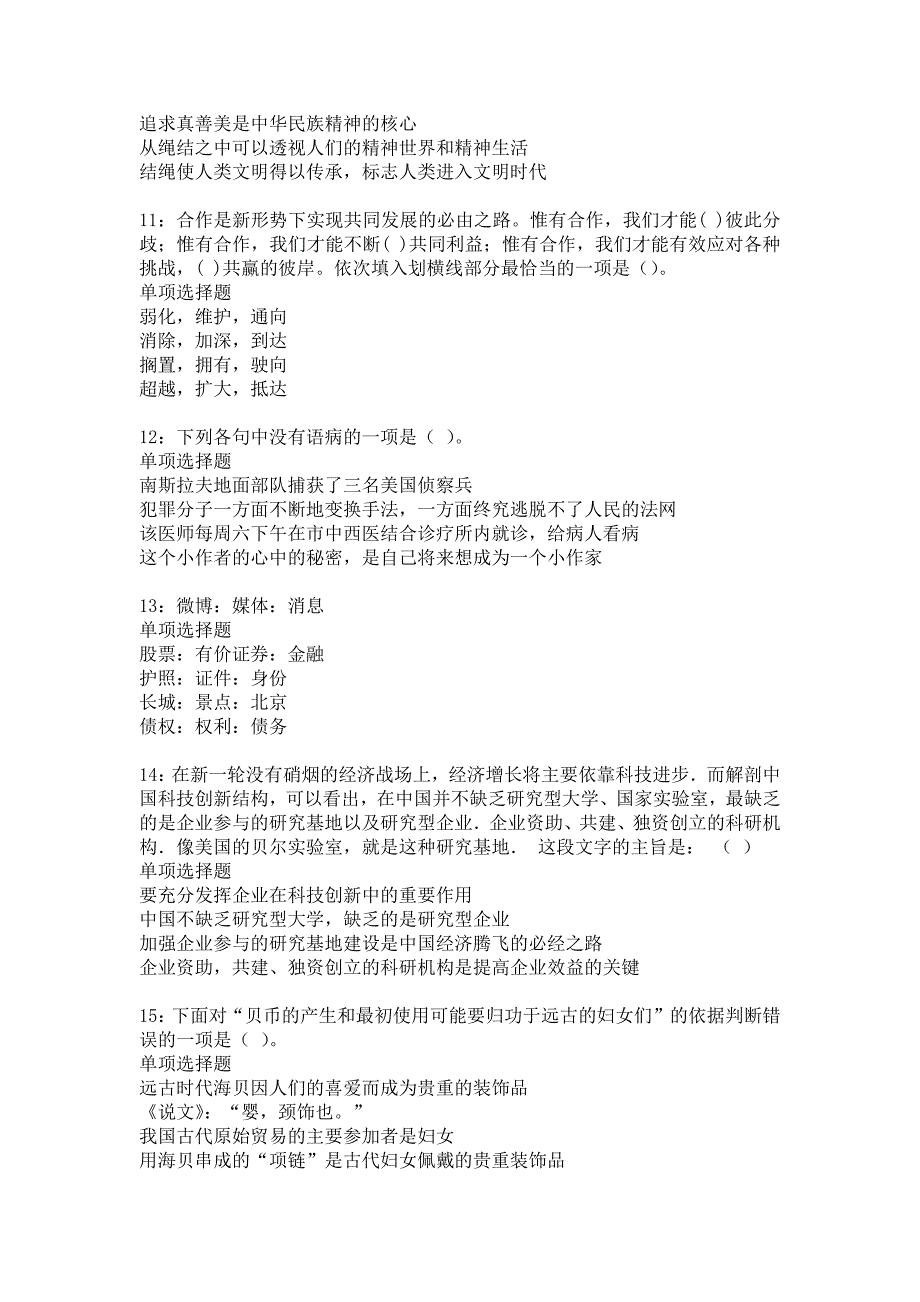 追求真善美是中华民族精神的核心
从绳结之中可以透视人们的精神世界和精神生活
结绳使人类文明得以传承，标志人类进入文明时代

11：合作是新形势下实现共同发展的必由之路。惟有合作，我们才能( )彼此分歧；惟有合作，我们才能不断( )共同利益；惟有合作，我们才能有效应对各种挑战，( )共赢的彼岸。依次填入划横线部分最恰当的一项是（)。
单项选择题
弱化，维护，通向
消除，加深，到达
搁置，拥有，驶向
超越，扩大，抵达

12：下列各句中没有语病的一项是（ )。
单项选择题
南斯拉夫地面部队捕获了三名美国侦察兵
犯罪分子一方面不断地变换手法，一方面终究逃脱不了人民的法网
该医师每周六下午在市中西医结合诊疗所内就诊，给病人看病
这个小作者的心中的秘密，是自己将来想成为一个小作家

13：微博：媒体：消息
单项选择题
股票：有价证券：金融
护照：证件：身份
长城：景点：北京
债权：权利：债务

14：在新一轮没有硝烟的经济战场上，经济增长将主要依靠科技进步．而解剖中国科技创新结构，可以看出，在中国并不缺乏研究型大学、国家实验室，最缺乏的是企业参与的研究基地以及研究型企业．企业资助、共建、独资创立的科研机构．像美国的贝尔实验室，就是这种研究基地． 这段文字的主旨是： （ )
单项选择题
要充分发挥企业在科技创新中的重要作用
中国不缺乏研究型大学，缺乏的是研究型企业
加强企业参与的研究基地建设是中国经济腾飞的必经之路
企业资助，共建、独资创立的科研机构是提高企业效益的关键

15：下面对“贝币的产生和最初使用可能要归功于远古的妇女们”的依据判断错误的一项是（ )。
单项选择题
远古时代海贝因人们的喜爱而成为贵重的装饰品
《说文》：“婴，颈饰也。”
我国古代原始贸易的主要参加者是妇女
用海贝串成的“项链”是古代妇女佩戴的贵重装饰品